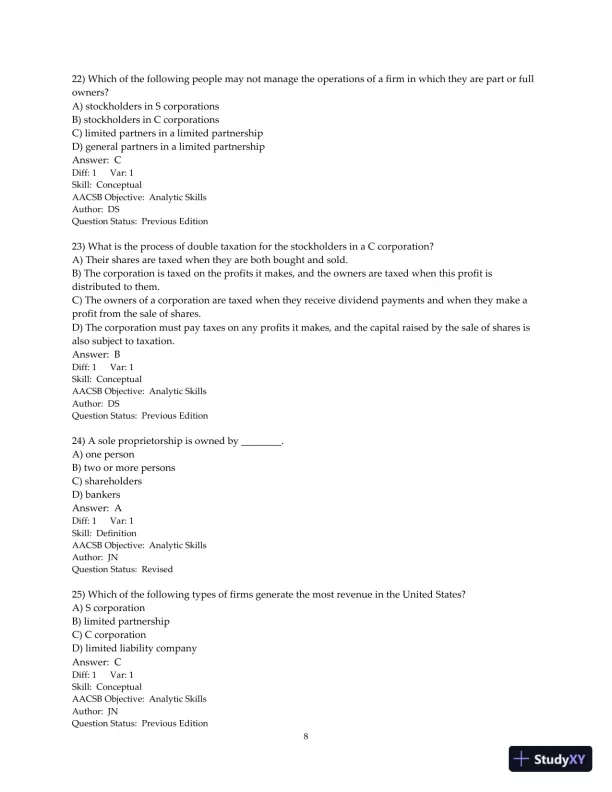 22) Which of the following people may not manage the operations of a firm in which they are part or full owners?
A) stockholders in S corporations
B) stockholders in C corporations
C) limited partners in a limited partnership
D) general partners in a limited partnership
Answer: C
Diff: 1 Var: 1
Skill: Conceptual
AACSB Objective: Analytic Skills
Author: DS
Question Status: Previous Edition

23) What is the process of double taxation for the stockholders in a C corporation?
A) Their shares are taxed when they are both bought and sold.
B) The corporation is taxed on the profits it makes, and the owners are taxed when this profit is distributed to them.
C) The owners of a corporation are taxed when they receive dividend payments and when they make a profit from the sale of shares.
D) The corporation must pay taxes on any profits it makes, and the capital raised by the sale of shares is also subject to taxation.
Answer: B
Diff: 1 Var: 1
Skill: Conceptual
AACSB Objective: Analytic Skills
Author: DS
Question Status: Previous Edition

24) A sole proprietorship is owned by ________.
A) one person
B) two or more persons
C) shareholders
D) bankers
Answer: A
Diff: 1 Var: 1
Skill: Definition
AACSB Objective: Analytic Skills
Author: JN
Question Status: Revised

25) Which of the following types of firms generate the most revenue in the United States?
A) S corporation
B) limited partnership
C) C corporation
D) limited liability company
Answer: C
Diff: 1 Var: 1
Skill: Conceptual
AACSB Objective: Analytic Skills
Author: JN
Question Status: Previous Edition

8

StudyXY